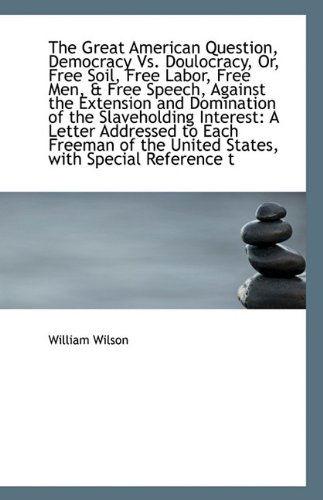 The Great American Question, Democracy Vs. Doulocracy, Or, Free Soil, Free Labor, Free Men, & Free Speech, Against the Extension and Domination of the Slaveholding Interest: A Letter Addressed to Each Freeman of the United States, with Special Reference t

William Wilson